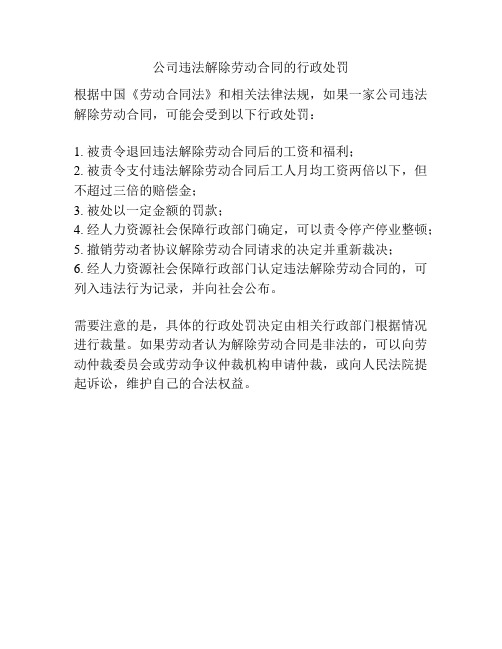 公司违法解除劳动合同的行政处罚

根据中国《劳动合同法》和相关法律法规，如果一家公司违法解除劳动合同，可能会受到以下行政处罚：

1. 被责令退回违法解除劳动合同后的工资和福利；
2. 被责令支付违法解除劳动合同后工人月均工资两倍以下，但不超过三倍的赔偿金；
3. 被处以一定金额的罚款；
4. 经人力资源社会保障行政部门确定，可以责令停产停业整顿；
5. 撤销劳动者协议解除劳动合同请求的决定并重新裁决；
6. 经人力资源社会保障行政部门认定违法解除劳动合同的，可列入违法行为记录，并向社会公布。

需要注意的是，具体的行政处罚决定由相关行政部门根据情况进行裁量。如果劳动者认为解除劳动合同是非法的，可以向劳动仲裁委员会或劳动争议仲裁机构申请仲裁，或向人民法院提起诉讼，维护自己的合法权益。